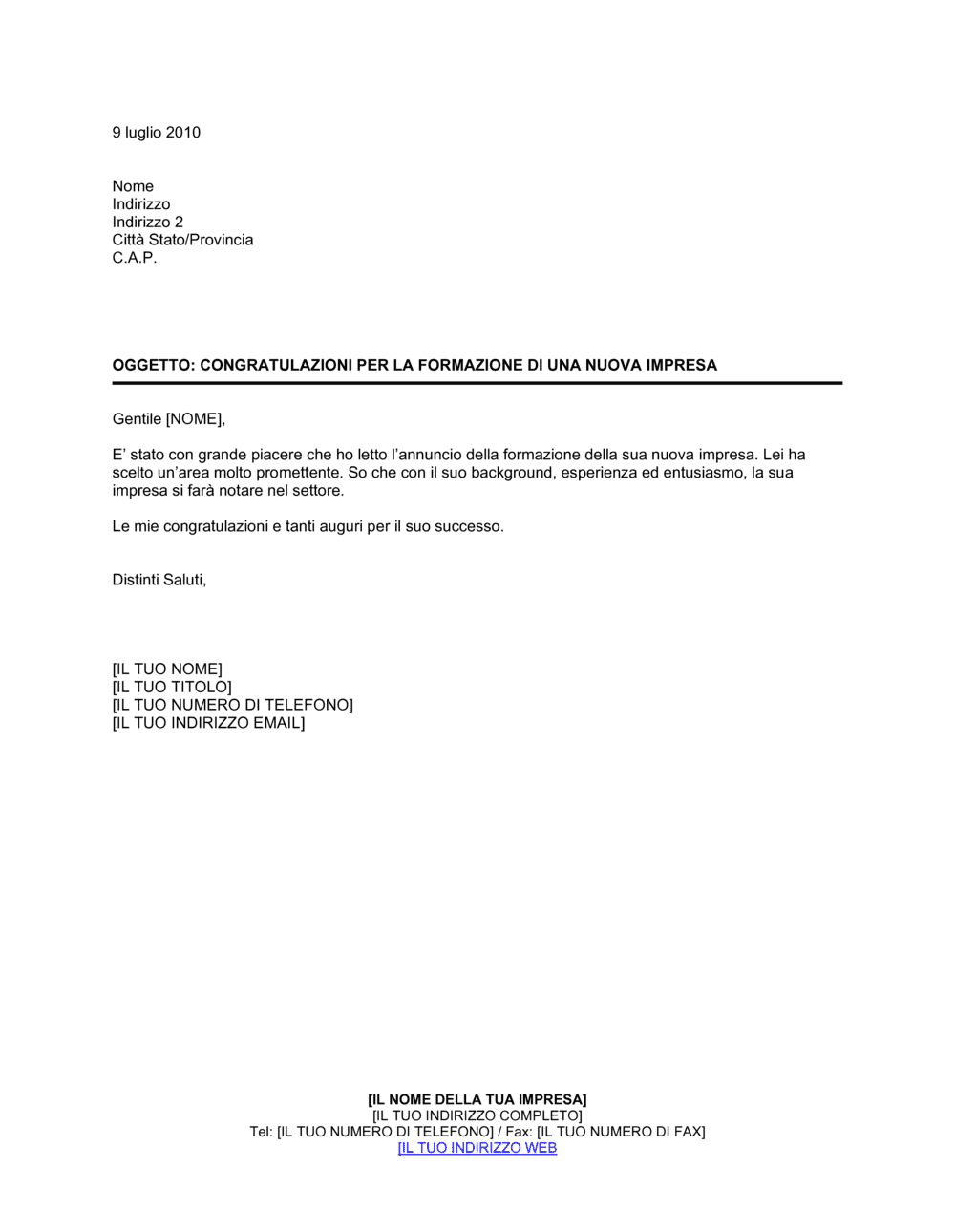 9 luglio 2010

Nome
Indirizzo
Indirizzo 2
Città Stato/Provincia
C.A.P.

OGGETTO: CONGRATULAZIONI PER LA FORMAZIONE DI UNA NUOVA IMPRESA

Gentile [NOME],

E’ stato con grande piacere che ho letto l’annuncio della formazione della sua nuova impresa. Lei ha scelto un’area molto promettente. So che con il suo background, esperienza ed entusiasmo, la sua impresa si farà notare nel settore.

Le mie congratulazioni e tanti auguri per il suo successo.

Distinti Saluti,

[IL TUO NOME]
[IL TUO TITOLO]
[IL TUO NUMERO DI TELEFONO]
[IL TUO INDIRIZZO EMAIL]

[IL NOME DELLA TUA IMPRESA]
[IL TUO INDIRIZZO COMPLETO]
Tel: [IL TUO NUMERO DI TELEFONO] / Fax: [IL TUO NUMERO DI FAX]
[IL TUO INDIRIZZO WEB]